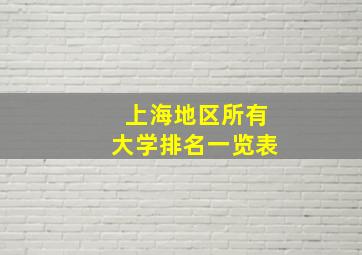 上海地区所有
大学排名一览表